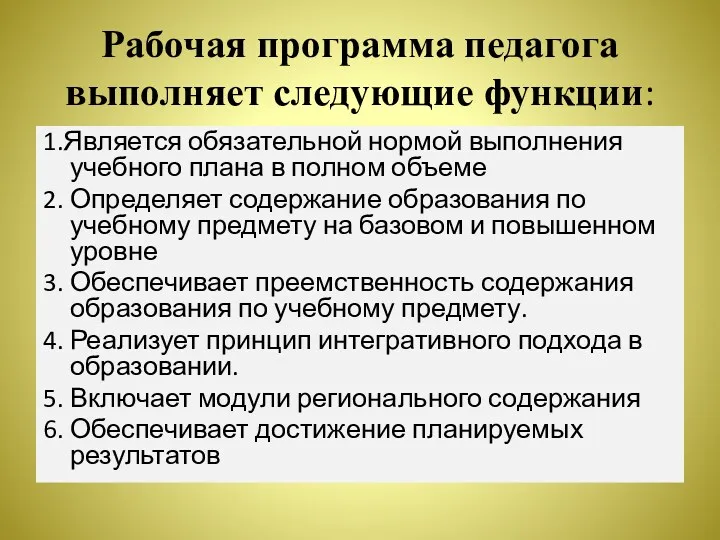 Рабочая программа педагога выполняет следующие функции:

1.Является обязательной нормой выполнения учебного плана в полном объеме
2. Определяет содержание образования по учебному предмету на базовом и повышенном уровне
3. Обеспечивает преемственность содержания образования по учебному предмету.
4. Реализует принцип интегративного подхода в образовании.
5. Включает модули регионального содержания
6. Обеспечивает достижение планируемых результатов